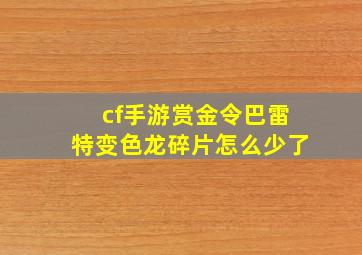 cf手游赏金令巴雷特变色龙碎片怎么少了